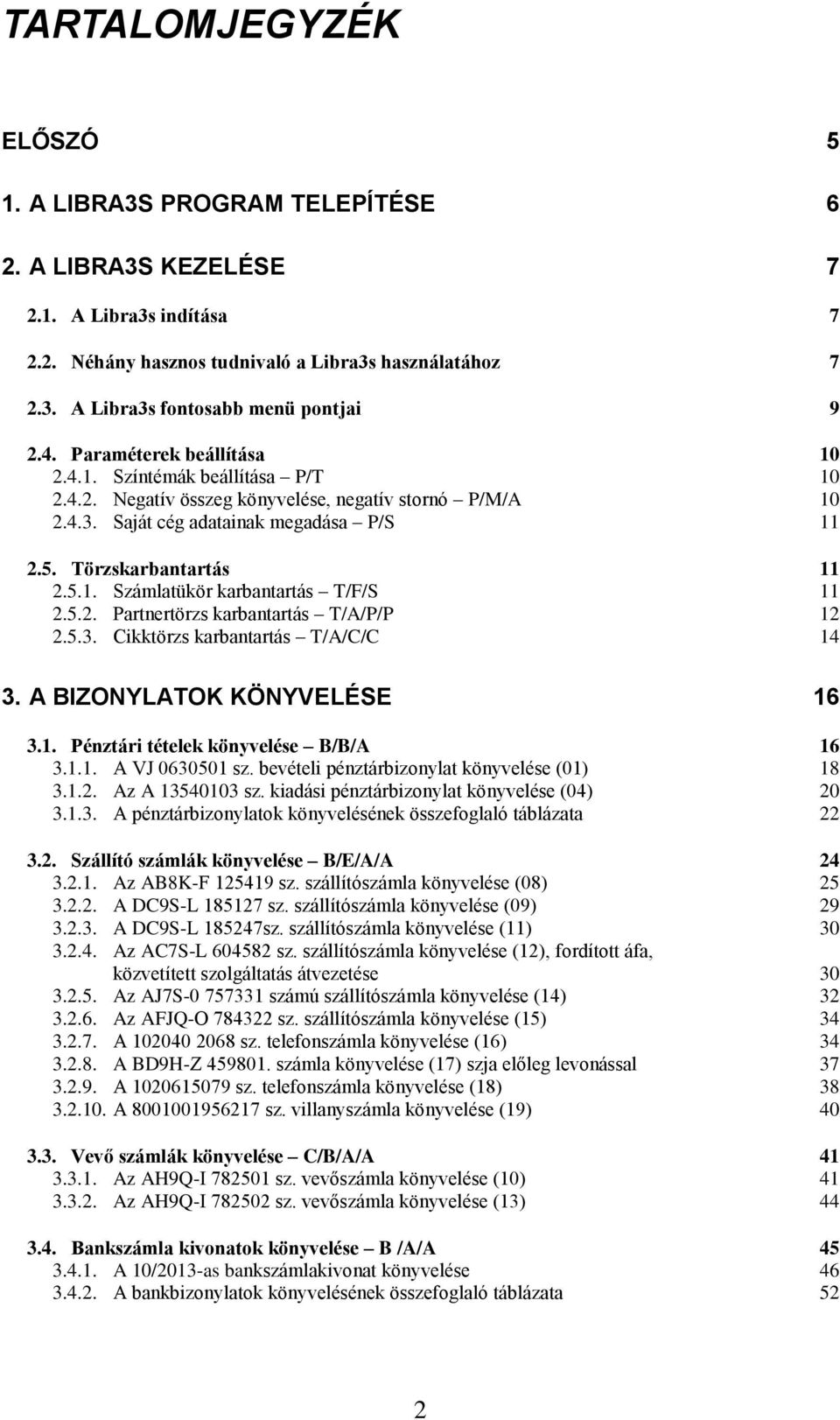 TARTALOMJEGYZÉK

ELŐSZÓ 5

1. A LIBRA3S PROGRAM TELEPÍTÉSE 6

2. A LIBRA3S KEZELÉSE 7

2.1. A Libra3s indítása 7

2.2. Néhány hasznos tudnivaló a Libra3s használatához 7

2.3. A Libra3s fontosabb menü pontjai 9

2.4. Paraméterek beállítása 10
2.4.1. Színtémák beállítása – P/T 10
2.4.2. Negatív összeg könyvelése, negatív stornó – P/M/A 10
2.4.3. Saját cég adatainak megadása – P/S 11

2.5. Törzskarbantartás 11
2.5.1. Számlatükör karbantartás – T/F/S 11
2.5.2. Partnertörzs karbantartás – T/A/P/P 12
2.5.3. Cikktörzs karbantartás – T/A/C/C 14

3. A BIZONYLATOK KÖNYVELÉSE 16

3.1. Pénztári tételek könyvelése – B/B/A 16
3.1.1. A VJ 0630501 sz. bevételi pénztárbizonylat könyvelése (01) 18
3.1.2. Az A 13540103 sz. kiadási pénztárbizonylat könyvelése (04) 20
3.1.3. A pénztárbizonylatok könyvelésének összefoglaló táblázata 22

3.2. Szállító számlák könyvelése – B/E/A/A 24
3.2.1. Az AB8K-F 125419 sz. szállítószámla könyvelése (08) 25
3.2.2. A DC9S-L 185127 sz. szállítószámla könyvelése (09) 29
3.2.3. A DC9S-L 185247sz. szállítószámla könyvelése (11) 30
3.2.4. Az AC7S-L 604582 sz. szállítószámla könyvelése (12), fordított áfa, közvetített szolgáltatás átvezetése 30
3.2.5. Az AJ7S-0 757331 számú szállítószámla könyvelése (14) 32
3.2.6. Az AFJQ-O 784322 sz. szállítószámla könyvelése (15) 34
3.2.7. A 102040 2068 sz. telefonszámla könyvelése (16) 34
3.2.8. A BD9H-Z 459801. számla könyvelése (17) szja előleg levonással 37
3.2.9. A 1020615079 sz. telefonszámla könyvelése (18) 38
3.2.10. A 8001001956217 sz. villanyszámla könyvelése (19) 40

3.3. Vevő számlák könyvelése – C/B/A/A 41
3.3.1. Az AH9Q-I 782501 sz. vevőszámla könyvelése (10) 41
3.3.2. Az AH9Q-I 782502 sz. vevőszámla könyvelése (13) 44

3.4. Bankszámla kivonatok könyvelése – B /A/A 45
3.4.1. A 10/2013-as bankszámlakivonat könyvelése 46
3.4.2. A bankbizonylatok könyvelésének összefoglaló táblázata 52

2